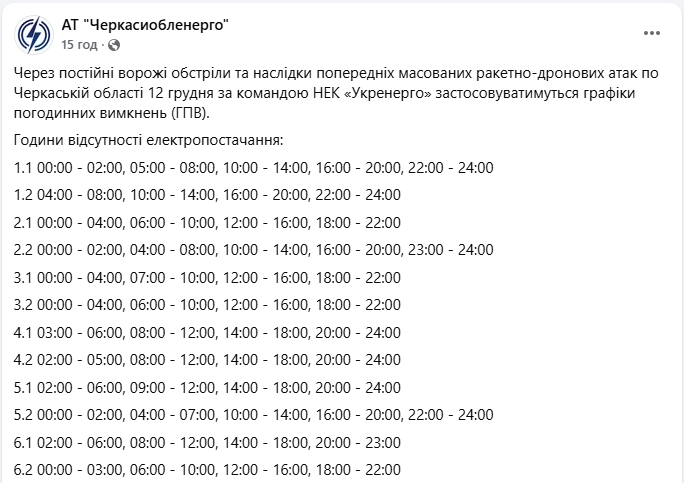 АТ "Черкасиобленерго"
15 год ·

Через постійні ворожі обстріли та наслідки попередніх масованих ракетно-дронових атак по Черкаській області 12 грудня за командою НЕК «Укренерго» застосовуватимуться графіки погодинних вимкнень (ГПВ).

Години відсутності електропостачання:

1.1 00:00 - 02:00, 05:00 - 08:00, 10:00 - 14:00, 16:00 - 20:00, 22:00 - 24:00

1.2 04:00 - 08:00, 10:00 - 14:00, 16:00 - 20:00, 22:00 - 24:00

2.1 00:00 - 04:00, 06:00 - 10:00, 12:00 - 16:00, 18:00 - 22:00

2.2 00:00 - 02:00, 04:00 - 08:00, 10:00 - 14:00, 16:00 - 20:00, 23:00 - 24:00

3.1 00:00 - 04:00, 07:00 - 10:00, 12:00 - 16:00, 18:00 - 22:00

3.2 00:00 - 04:00, 06:00 - 10:00, 12:00 - 16:00, 18:00 - 22:00

4.1 03:00 - 06:00, 08:00 - 12:00, 14:00 - 18:00, 20:00 - 24:00

4.2 02:00 - 05:00, 08:00 - 12:00, 14:00 - 18:00, 20:00 - 24:00

5.1 02:00 - 06:00, 09:00 - 12:00, 14:00 - 18:00, 20:00 - 24:00

5.2 00:00 - 02:00, 04:00 - 07:00, 10:00 - 14:00, 16:00 - 20:00, 22:00 - 24:00

6.1 02:00 - 06:00, 08:00 - 12:00, 14:00 - 18:00, 20:00 - 23:00

6.2 00:00 - 03:00, 06:00 - 10:00, 12:00 - 16:00, 18:00 - 22:00